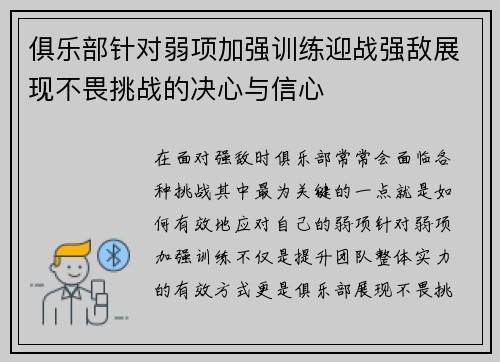 俱乐部针对弱项加强训练迎战强敌展现不畏挑战的决心与信心

在面对强敌时俱乐部常常会面临各种挑战其中最为关键的一点就是如何有效地应对自己的弱项针对弱项加强训练不仅是提升团队整体实力的有效方式更是俱乐部展现不畏挑